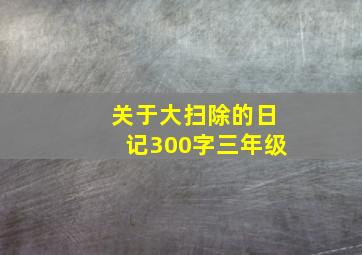 关于大扫除的日记300字三年级